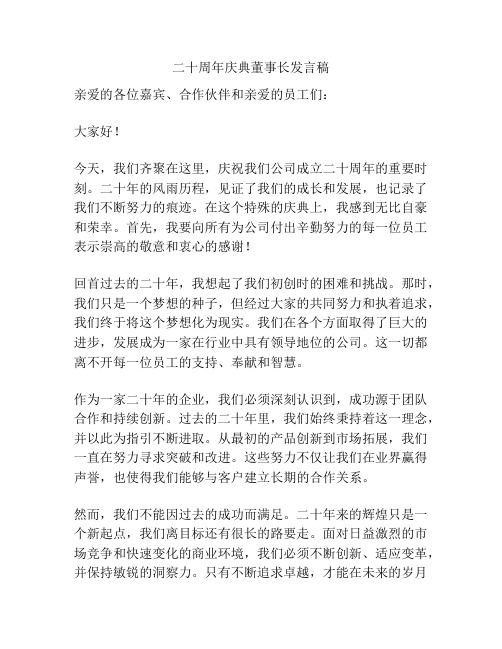 二十周年庆典董事长发言稿

亲爱的各位嘉宾、合作伙伴和亲爱的员工们：

大家好！

今天，我们齐聚在这里，庆祝我们公司成立二十周年的重要时刻。二十年的风雨历程，见证了我们的成长和发展，也记录了我们不断努力的痕迹。在这个特殊的庆典上，我感到无比自豪和荣幸。首先，我要向所有为公司付出辛勤努力的每一位员工表示崇高的敬意和衷心的感谢！

回首过去的二十年，我想起了我们初创时的困难和挑战。那时，我们只是一个梦想的种子，但经过大家的共同努力和执着追求，我们终于将这个梦想化为现实。我们在各个方面取得了巨大的进步，发展成为一家在行业中具有领导地位的公司。这一切都离不开每一位员工的支持、奉献和智慧。

作为一家二十年的企业，我们必须深刻认识到，成功源于团队合作和持续创新。过去的二十年里，我们始终秉持着这一理念，并以此为指引不断进取。从最初的产品创新到市场拓展，我们一直在努力寻求突破和改进。这些努力不仅让我们在业界赢得声誉，也使得我们能够与客户建立长期的合作关系。

然而，我们不能因过去的成功而满足。二十年来的辉煌只是一个新起点，我们离目标还有很长的路要走。面对日益激烈的市场竞争和快速变化的商业环境，我们必须不断创新、适应变革，并保持敏锐的洞察力。只有不断追求卓越，才能在未来的岁月